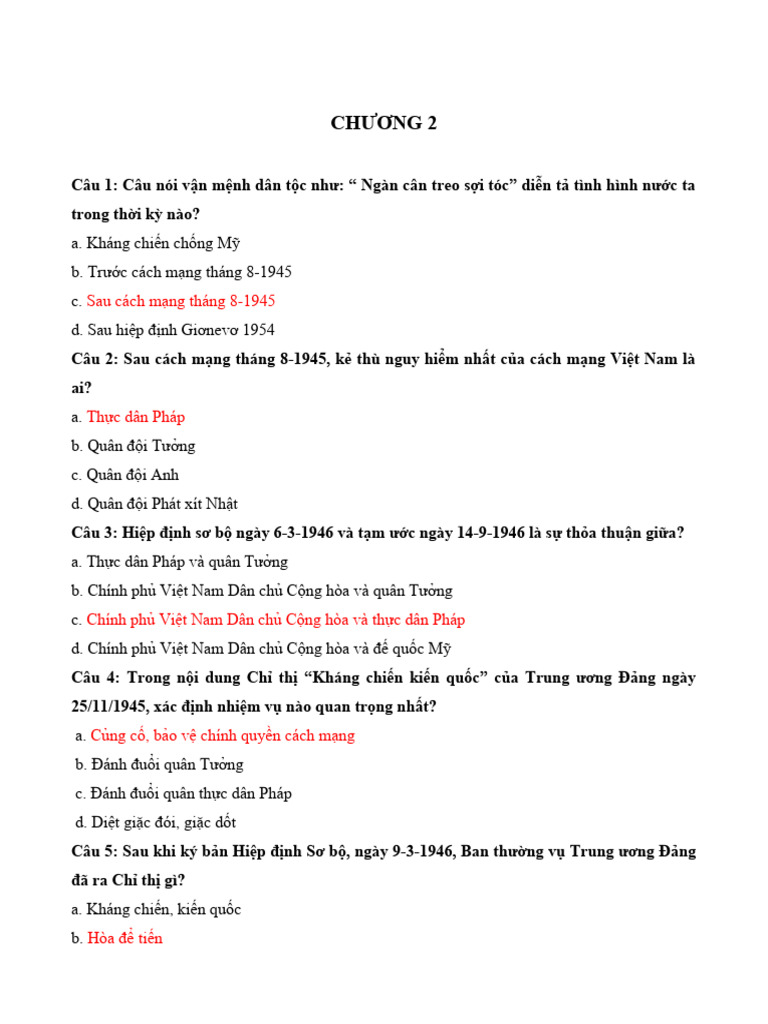 CHƯƠNG 2

Câu 1: Câu nói vận mệnh dân tộc như: " Ngàn cân treo sợi tóc" diễn tả tình hình nước ta trong thời kỳ nào?

a. Kháng chiến chống Mỹ

b. Trước cách mạng tháng 8-1945

c. Sau cách mạng tháng 8-1945

d. Sau hiệp định Giơnevơ 1954

Câu 2: Sau cách mạng tháng 8-1945, kẻ thù nguy hiểm nhất của cách mạng Việt Nam là ai?

a. Thực dân Pháp

b. Quân đội Tưởng

c. Quân đội Anh

d. Quân đội Phát xít Nhật

Câu 3: Hiệp định sơ bộ ngày 6-3-1946 và tạm ước ngày 14-9-1946 là sự thỏa thuận giữa?

a. Thực dân Pháp và quân Tưởng

b. Chính phủ Việt Nam Dân chủ Cộng hòa và quân Tưởng

c. Chính phủ Việt Nam Dân chủ Cộng hòa và thực dân Pháp

d. Chính phủ Việt Nam Dân chủ Cộng hòa và đế quốc Mỹ

Câu 4: Trong nội dung Chỉ thị "Kháng chiến kiến quốc" của Trung ương Đảng ngày 25/11/1945, xác định nhiệm vụ nào quan trọng nhất?

a. Củng cố, bảo vệ chính quyền cách mạng

b. Đánh đuổi quân Tưởng

c. Đánh đuổi quân thực dân Pháp

d. Diệt giặc đói, giặc dốt

Câu 5: Sau khi ký bản Hiệp định Sơ bộ, ngày 9-3-1946, Ban thường vụ Trung ương Đảng đã ra Chỉ thị gì?

a. Kháng chiến, kiến quốc

b. Hòa để tiến